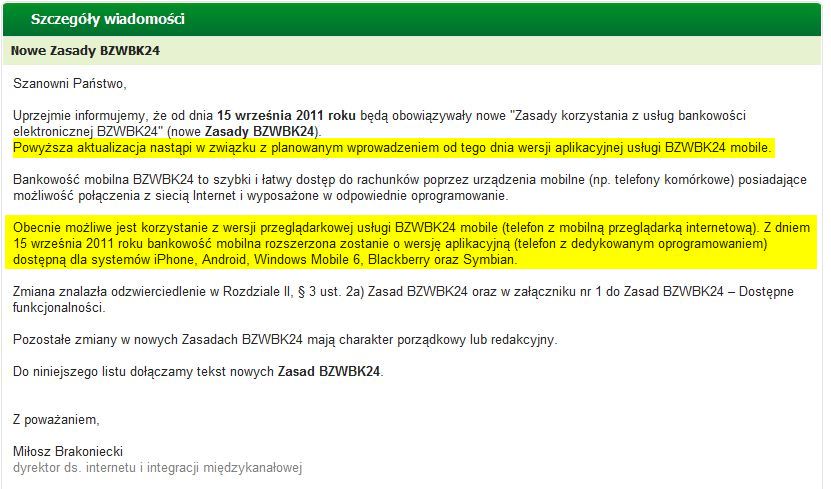 Szczegóły wiadomości

Nowe Zasady BZWBK24

Szanowni Państwo,

Uprzejmie informujemy, że od dnia 15 września 2011 roku będą obowiązywały nowe "Zasady korzystania z usług bankowości elektronicznej BZWBK24" (nowe Zasady BZWBK24).
Powyższa aktualizacja nastąpi w związku z planowanym wprowadzeniem od tego dnia wersji aplikacyjnej usługi BZWBK24 mobile.

Bankowość mobilna BZWBK24 to szybki i łatwy dostęp do rachunków poprzez urządzenia mobilne (np. telefony komórkowe) posiadające możliwość połączenia z siecią Internet i wyposażone w odpowiednie oprogramowanie.

Obecnie możliwe jest korzystanie z wersji przeglądarkowej usługi BZWBK24 mobile (telefon z mobilną przeglądarką internetową). Z dniem 15 września 2011 roku bankowość mobilna rozszerzona zostanie o wersję aplikacyjną (telefon z dedykowanym oprogramowaniem) dostępną dla systemów iPhone, Android, Windows Mobile 6, Blackberry oraz Symbian.

Zmiana znalazła odzwierciedlenie w Rozdziale II, § 3 ust. 2a) Zasad BZWBK24 oraz w załączniku nr 1 do Zasad BZWBK24 – Dostępne funkcjonalności.

Pozostałe zmiany w nowych Zasadach BZWBK24 mają charakter porządkowy lub redakcyjny.

Do niniejszego listu dołączamy tekst nowych Zasad BZWBK24.

Z poważaniem,

Miłosz Brakoniecki
dyrektor ds. internetu i integracji międzykanałowej